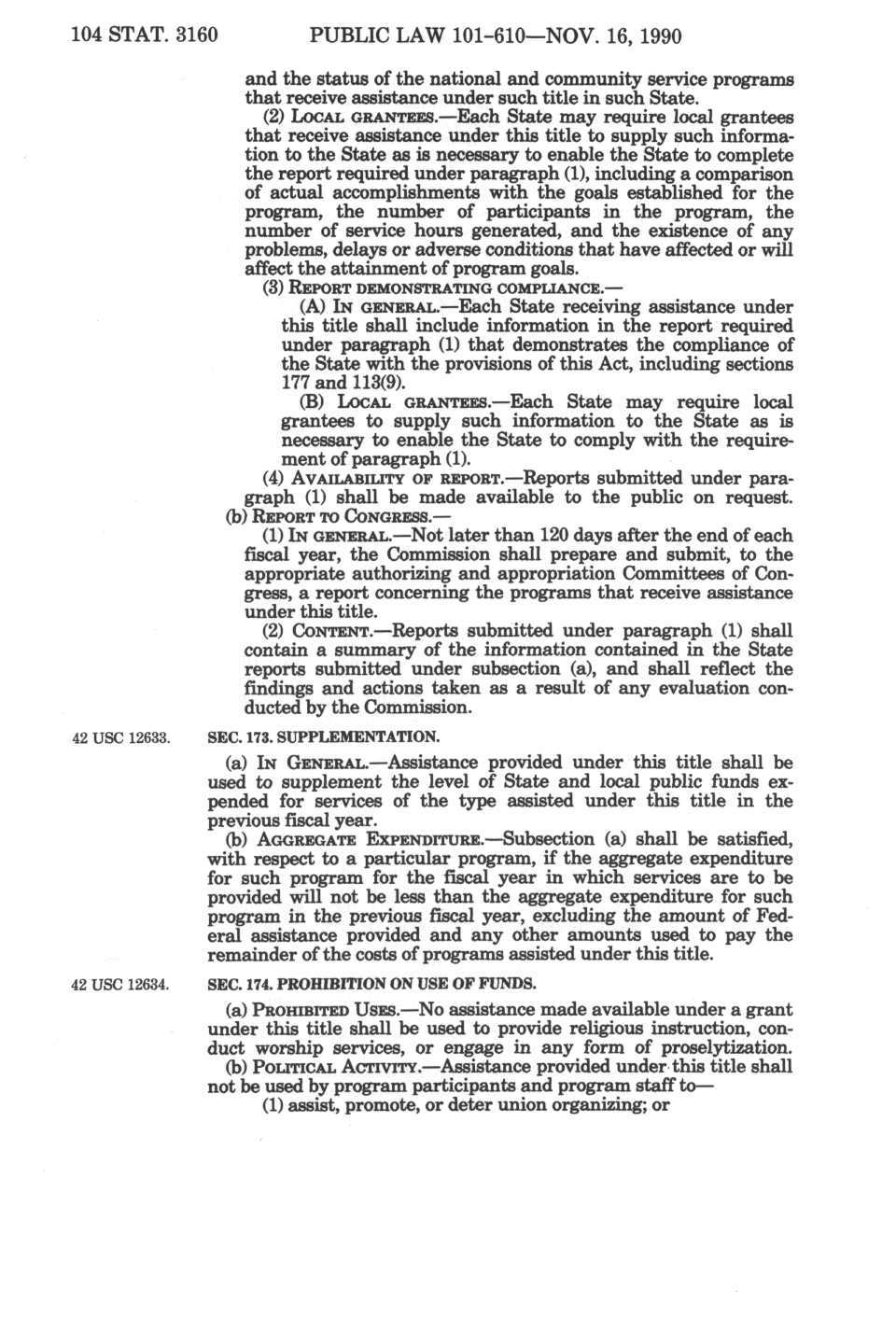 104 STAT. 3160 PUBLIC LAW 101-610—NOV. 16, 1990

and the status of the national and community service programs that receive assistance under such title in such State.

(2) LOCAL GRANTEES.—Each State may require local grantees that receive assistance under this title to supply such information to the State as is necessary to enable the State to complete the report required under paragraph (1), including a comparison of actual accomplishments with the goals established for the program, the number of participants in the program, the number of service hours generated, and the existence of any problems, delays or adverse conditions that have affected or will affect the attainment of program goals.

(3) REPORT DEMONSTRATING COMPLIANCE.—

(A) IN GENERAL.—Each State receiving assistance under this title shall include information in the report required under paragraph (1) that demonstrates the compliance of the State with the provisions of this Act, including sections 177 and 113(9).

(B) LOCAL GRANTEES.—Each State may require local grantees to supply such information to the State as is necessary to enable the State to comply with the requirement of paragraph (1).

(4) AVAILABILITY OF REPORT.—Reports submitted under paragraph (1) shall be made available to the public on request.

(b) REPORT TO CONGRESS.—

(1) IN GENERAL.—Not later than 120 days after the end of each fiscal year, the Commission shall prepare and submit, to the appropriate authorizing and appropriation Committees of Congress, a report concerning the programs that receive assistance under this title.

(2) CONTENT.—Reports submitted under paragraph (1) shall contain a summary of the information contained in the State reports submitted under subsection (a), and shall reflect the findings and actions taken as a result of any evaluation conducted by the Commission.

42 USC 12633.

SEC. 173. SUPPLEMENTATION.

(a) IN GENERAL.—Assistance provided under this title shall be used to supplement the level of State and local public funds expended for services of the type assisted under this title in the previous fiscal year.

(b) AGGREGATE EXPENDITURE.—Subsection (a) shall be satisfied, with respect to a particular program, if the aggregate expenditure for such program for the fiscal year in which services are to be provided will not be less than the aggregate expenditure for such program in the previous fiscal year, excluding the amount of Federal assistance provided and any other amounts used to pay the remainder of the costs of programs assisted under this title.

42 USC 12634.

SEC. 174. PROHIBITION ON USE OF FUNDS.

(a) PROHIBITED USES.—No assistance made available under a grant under this title shall be used to provide religious instruction, conduct worship services, or engage in any form of proselytization.

(b) POLITICAL ACTIVITY.—Assistance provided under this title shall not be used by program participants and program staff to—

(1) assist, promote, or deter union organizing; or